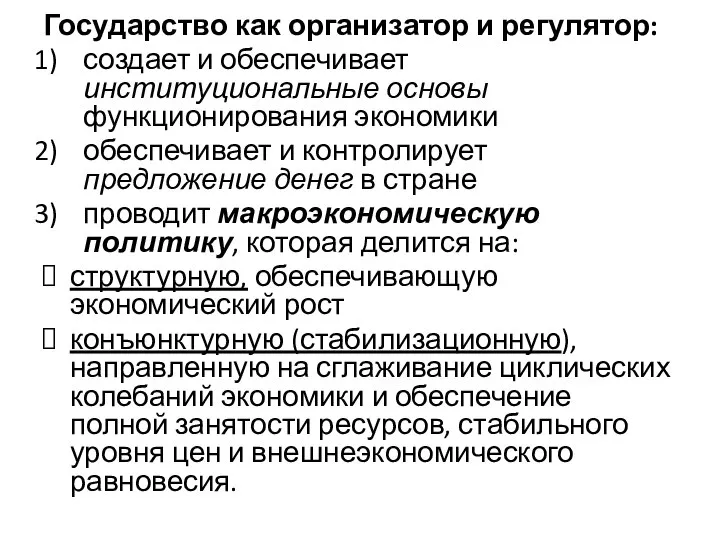 Государство как организатор и регулятор:
1) создает и обеспечивает институциональные основы функционирования экономики
2) обеспечивает и контролирует предложение денег в стране
3) проводит макроэкономическую политику, которая делится на:
 структурную, обеспечивающую экономический рост
 конъюнктурную (стабилизационную), направленную на сглаживание циклических колебаний экономики и обеспечение полной занятости ресурсов, стабильного уровня цен и внешнеэкономического равновесия.